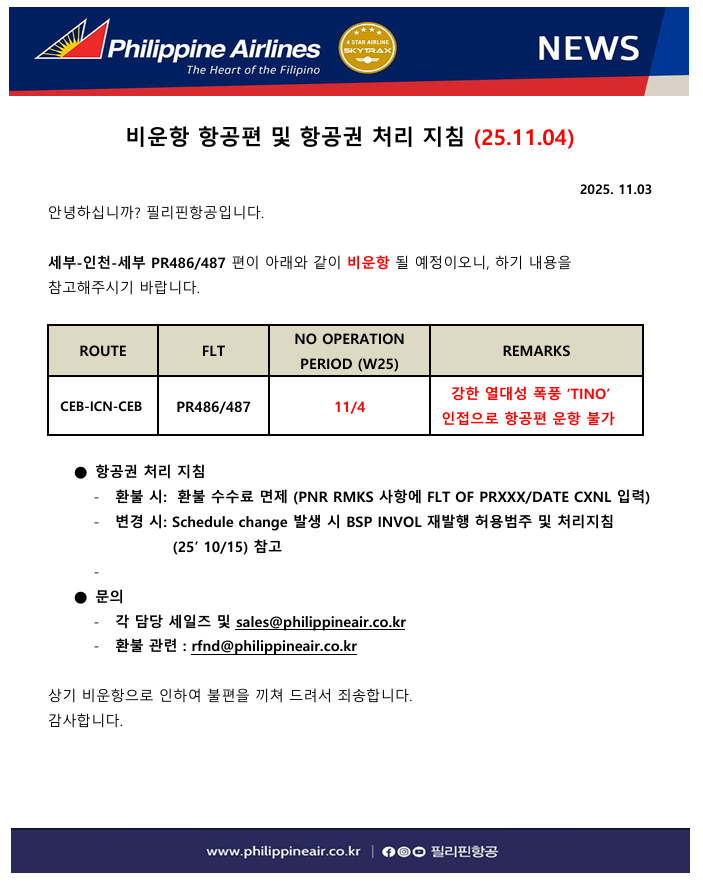 Philippine Airlines
The Heart of the Filipino

4 STAR AIRLINE SKYTRAX

NEWS

비운항 항공편 및 항공권 처리 지침 (25.11.04)

2025. 11.03

안녕하십니까? 필리핀항공입니다.

세부-인천-세부 PR486/487 편이 아래와 같이 비운항 될 예정이오니, 하기 내용을 참고해주시기 바랍니다.

| ROUTE | FLT | NO OPERATION PERIOD (W25) | REMARKS |
|---|---|---|---|
| CEB-ICN-CEB | PR486/487 | 11/4 | 강한 열대성 폭풍 'TINO' 인접으로 항공편 운항 불가 |

• 항공권 처리 지침
- 환불 시: 환불 수수료 면제 (PNR RMKS 사항에 FLT OF PRXXX/DATE CXNL 입력)
- 변경 시: Schedule change 발생 시 BSP INVOL 재발행 허용범주 및 처리지침 (25' 10/15) 참고
-

• 문의
- 각 담당 세일즈 및 sales@philippineair.co.kr
- 환불 관련 : rfnd@philippineair.co.kr

상기 비운항으로 인하여 불편을 끼쳐 드려서 죄송합니다.
감사합니다.

www.philippineair.co.kr | 필리핀항공